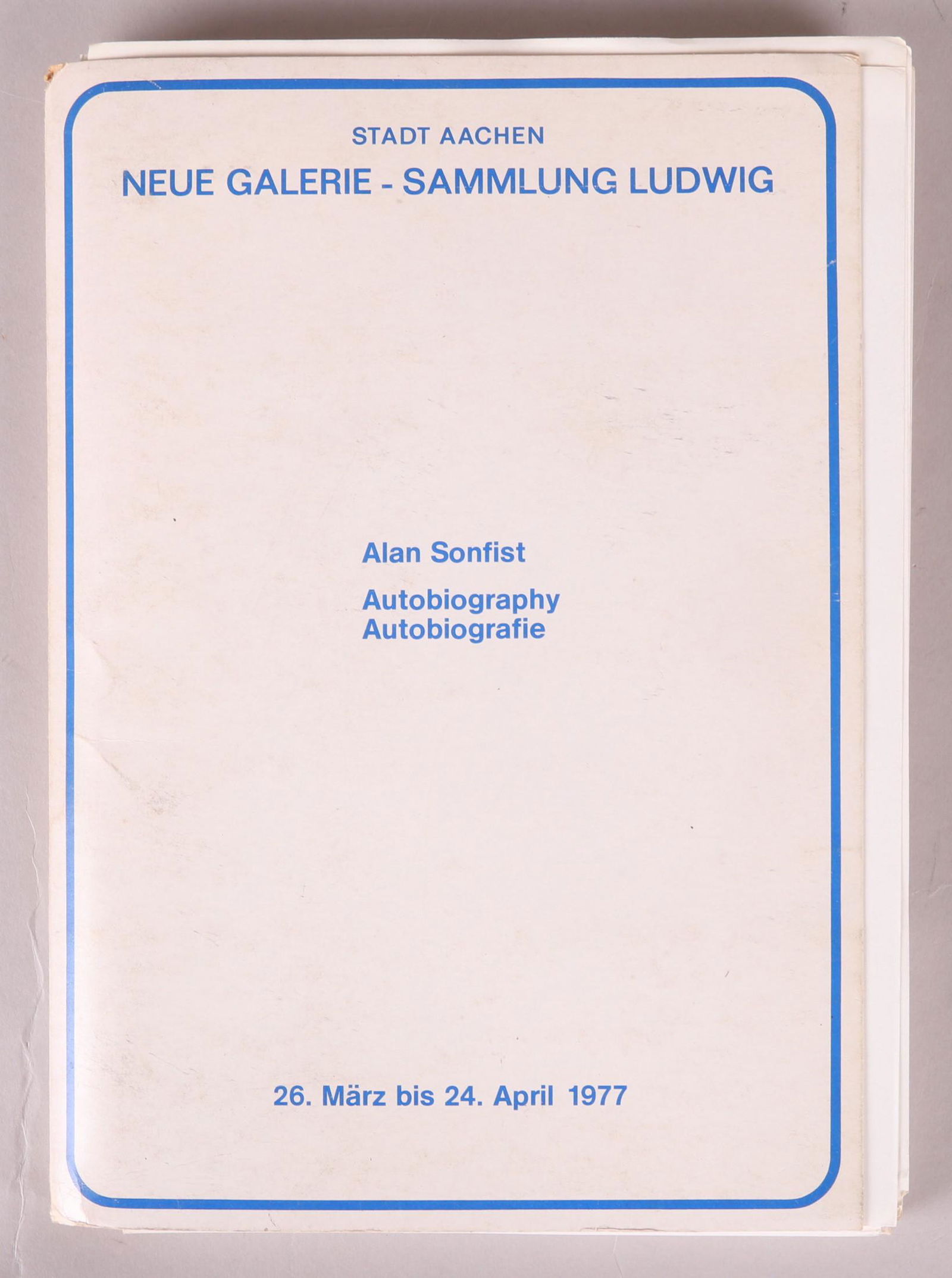 STADT AACHEN
NEUE GALERIE - SAMMLUNG LUDWIG

Alan Sonfist

Autobiography
Autobiografie

26. März bis 24. April 1977